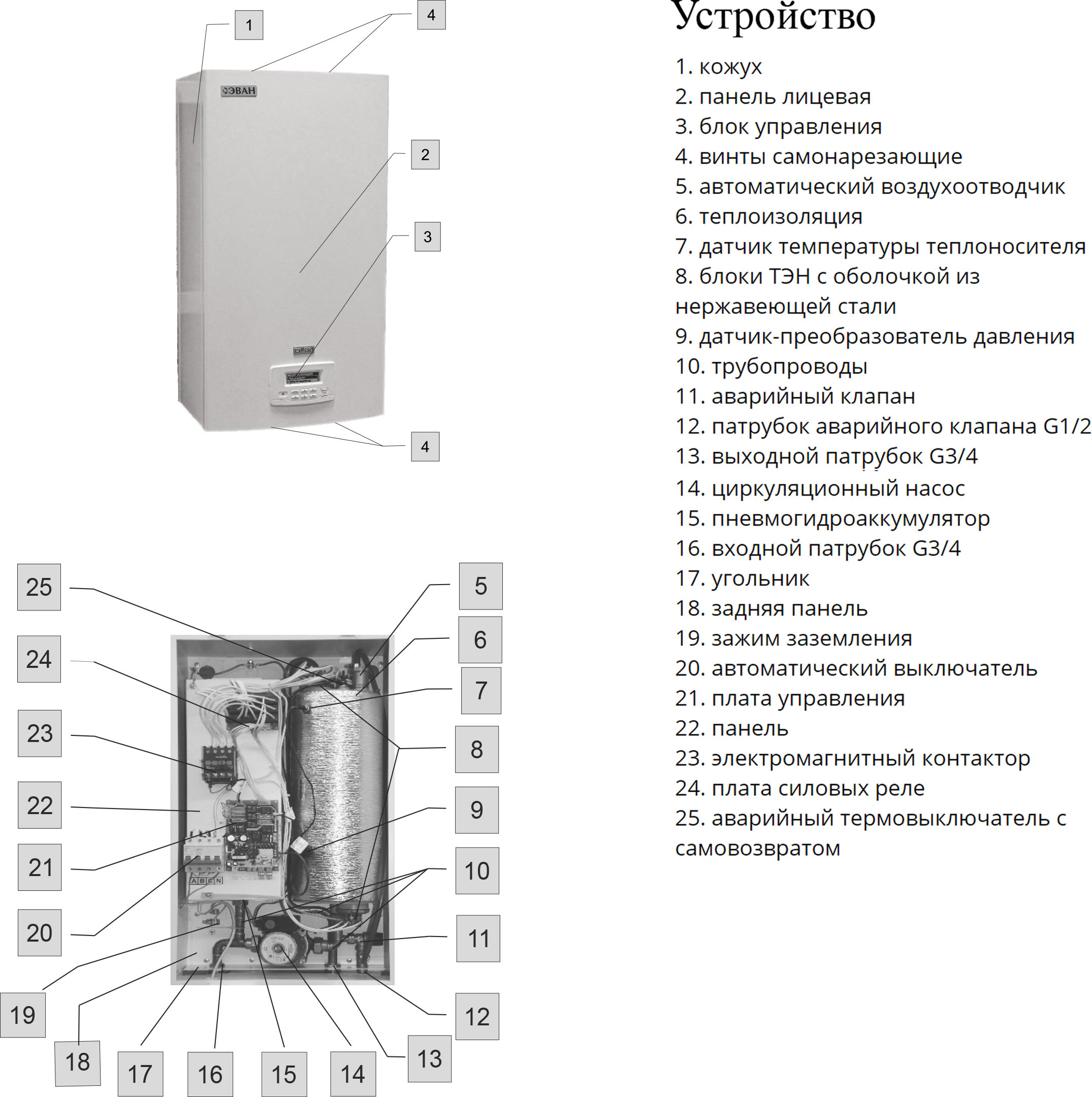 1
4
ЭВАН
2
3
EXPERT
4

25
24
23
22
21
20
19
18
17
16
15
14
13
12
11
10
9
8
7
6
5
A B C N

Устройство

1. кожух
2. панель лицевая
3. блок управления
4. винты самонарезающие
5. автоматический воздухоотводчик
6. теплоизоляция
7. датчик температуры теплоносителя
8. блоки ТЭН с оболочкой из нержавеющей стали
9. датчик-преобразователь давления
10. трубопроводы
11. аварийный клапан
12. патрубок аварийного клапана G1/2
13. выходной патрубок G3/4
14. циркуляционный насос
15. пневмогидроаккумулятор
16. входной патрубок G3/4
17. угольник
18. задняя панель
19. зажим заземления
20. автоматический выключатель
21. плата управления
22. панель
23. электромагнитный контактор
24. плата силовых реле
25. аварийный термовыключатель с самовозвратом